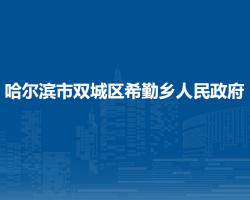 哈尔滨市双城区希勤乡人民政府